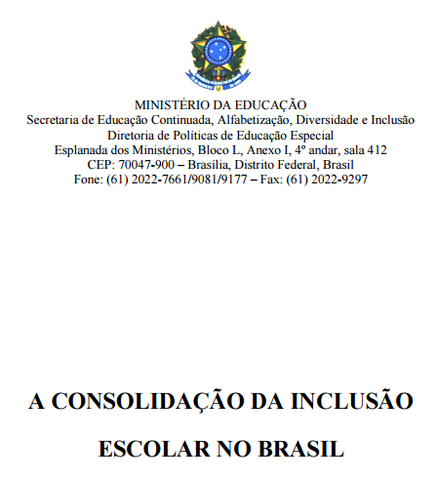 MINISTÉRIO DA EDUCAÇÃO
Secretaria de Educação Continuada, Alfabetização, Diversidade e Inclusão
Diretoria de Políticas de Educação Especial
Esplanada dos Ministérios, Bloco L, Anexo I, 4º andar, sala 412
CEP: 70047-900 – Brasília, Distrito Federal, Brasil
Fone: (61) 2022-7661/9081/9177 – Fax: (61) 2022-9297

A CONSOLIDAÇÃO DA INCLUSÃO ESCOLAR NO BRASIL